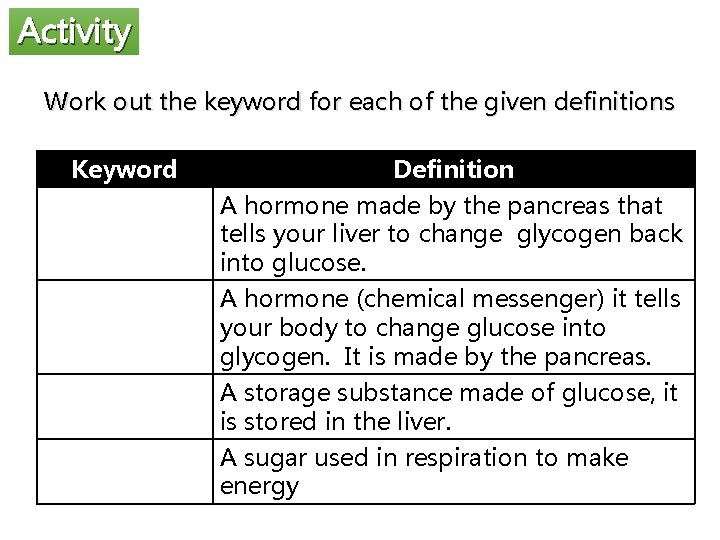 Activity

Work out the keyword for each of the given definitions

| Keyword | Definition |
|---|---|
| | A hormone made by the pancreas that tells your liver to change glycogen back into glucose. |
| | A hormone (chemical messenger) it tells your body to change glucose into glycogen. It is made by the pancreas. |
| | A storage substance made of glucose, it is stored in the liver. |
| | A sugar used in respiration to make energy |